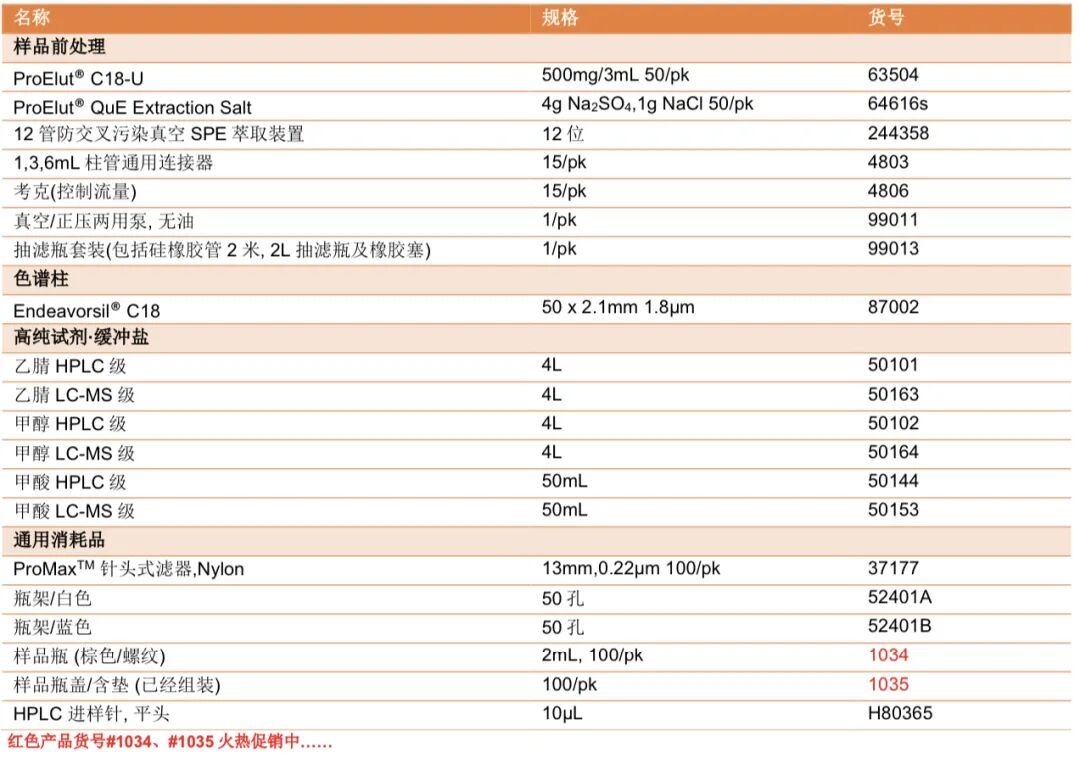 | 名称 | 规格 | 货号 |
|---|---|---|
| 样品前处理 | | |
| ProElut® C18-U | 500mg/3mL 50/pk | 63504 |
| ProElut® QuE Extraction Salt | 4g $Na_2SO_4$,1g NaCl 50/pk | 64616s |
| 12 管防交叉污染真空 SPE 萃取装置 | 12 位 | 244358 |
| 1,3,6mL 柱管通用连接器 | 15/pk | 4803 |
| 考克(控制流量) | 15/pk | 4806 |
| 真空/正压两用泵, 无油 | 1/pk | 99011 |
| 抽滤瓶套装(包括硅橡胶管 2 米, 2L 抽滤瓶及橡胶塞) | 1/pk | 99013 |
| 色谱柱 | | |
| Endeavorsil® C18 | 50 x 2.1mm 1.8μm | 87002 |
| 高纯试剂·缓冲盐 | | |
| 乙腈 HPLC 级 | 4L | 50101 |
| 乙腈 LC-MS 级 | 4L | 50163 |
| 甲醇 HPLC 级 | 4L | 50102 |
| 甲醇 LC-MS 级 | 4L | 50164 |
| 甲酸 HPLC 级 | 50mL | 50144 |
| 甲酸 LC-MS 级 | 50mL | 50153 |
| 通用消耗品 | | |
| ProMax™ 针头式滤器,Nylon | 13mm,0.22μm 100/pk | 37177 |
| 瓶架/白色 | 50 孔 | 52401A |
| 瓶架/蓝色 | 50 孔 | 52401B |
| 样品瓶 (棕色/螺纹) | 2mL, 100/pk | 1034 |
| 样品瓶盖/含垫 (已经组装) | 100/pk | 1035 |
| HPLC 进样针, 平头 | 10μL | H80365 |

红色产品货号#1034、#1035 火热促销中……